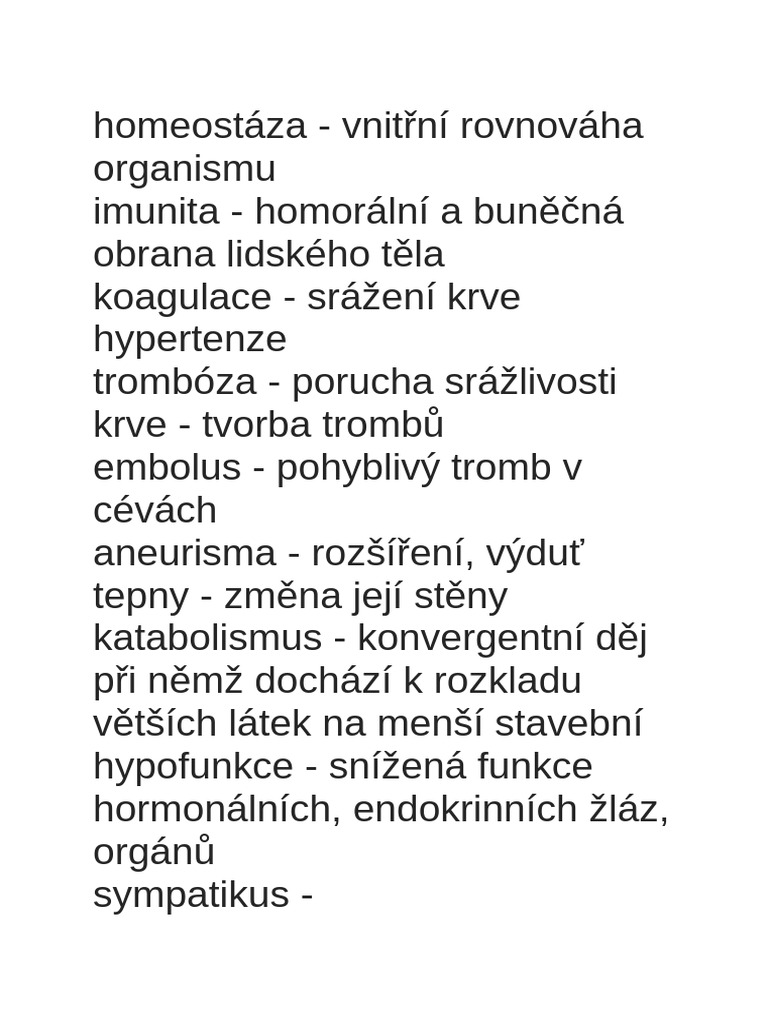 homeostáza - vnitřní rovnováha organismu
imunita - homorální a buněčná obrana lidského těla
koagulace - srážení krve
hypertenze
trombóza - porucha srážlivosti krve - tvorba trombů
embolus - pohyblivý tromb v cévách
aneurisma - rozšíření, výduť tepny - změna její stěny
katabolismus - konvergentní děj při němž dochází k rozkladu větších látek na menší stavební
hypofunkce - snížená funkce hormonálních, endokrinních žláz, orgánů
sympatikus -